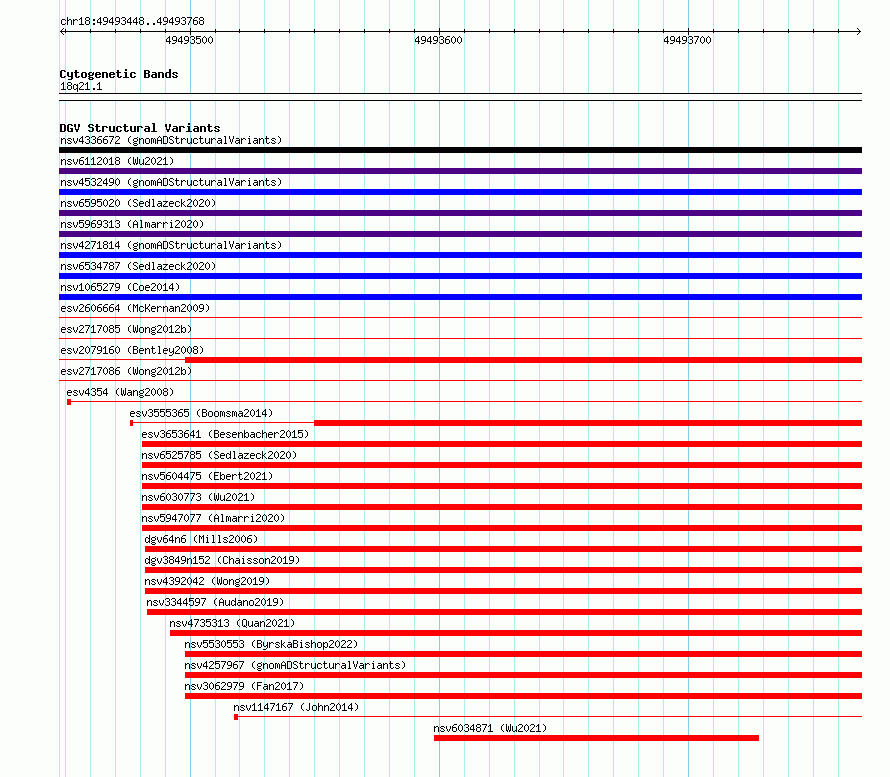 chr18:49493448..49493768

49493500

49493600

49493700

Cytogenetic Bands
18q21.1

DGV Structural Variants
nsv4336672 (gnomADStructuralVariants)
nsv6112018 (Wu2021)
nsv4532490 (gnomADStructuralVariants)
nsv6595020 (Sedlazeck2020)
nsv5969313 (Almarri2020)
nsv4271814 (gnomADStructuralVariants)
nsv6534787 (Sedlazeck2020)
nsv1065279 (Coe2014)
esv2606664 (McKernan2009)
esv2717085 (Wong2012b)
esv2079160 (Bentley2008)
esv2717086 (Wong2012b)
esv4354 (Wang2008)
esv3555365 (Boomsma2014)
esv3653641 (Besenbacher2015)
nsv6525785 (Sedlazeck2020)
nsv5604475 (Ebert2021)
nsv6030773 (Wu2021)
nsv5947077 (Almarri2020)
dgv64n6 (Mills2006)
dgv3849n152 (Chaisson2019)
nsv4392042 (Wong2019)
nsv3344597 (Audano2019)
nsv4735313 (Quan2021)
nsv5530553 (ByrskaBishop2022)
nsv4257967 (gnomADStructuralVariants)
nsv3062979 (Fan2017)
nsv1147167 (John2014)
nsv6034871 (Wu2021)